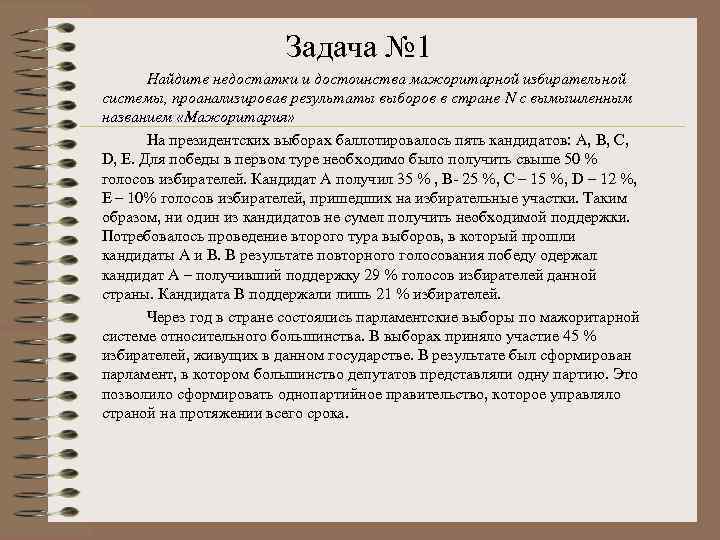 Задача №1

Найдите недостатки и достоинства мажоритарной избирательной системы, проанализировав результаты выборов в стране N с вымышленным названием «Мажоритария»

На президентских выборах баллотировалось пять кандидатов: А, В, С, D, Е. Для победы в первом туре необходимо было получить свыше 50 % голосов избирателей. Кандидат А получил 35 % , В- 25 %, С – 15 %, D – 12 %, Е – 10% голосов избирателей, пришедших на избирательные участки. Таким образом, ни один из кандидатов не сумел получить необходимой поддержки. Потребовалось проведение второго тура выборов, в который прошли кандидаты А и В. В результате повторного голосования победу одержал кандидат А – получивший поддержку 29 % голосов избирателей данной страны. Кандидата В поддержали лишь 21 % избирателей.

Через год в стране состоялись парламентские выборы по мажоритарной системе относительного большинства. В выборах приняло участие 45 % избирателей, живущих в данном государстве. В результате был сформирован парламент, в котором большинство депутатов представляли одну партию. Это позволило сформировать однопартийное правительство, которое управляло страной на протяжении всего срока.